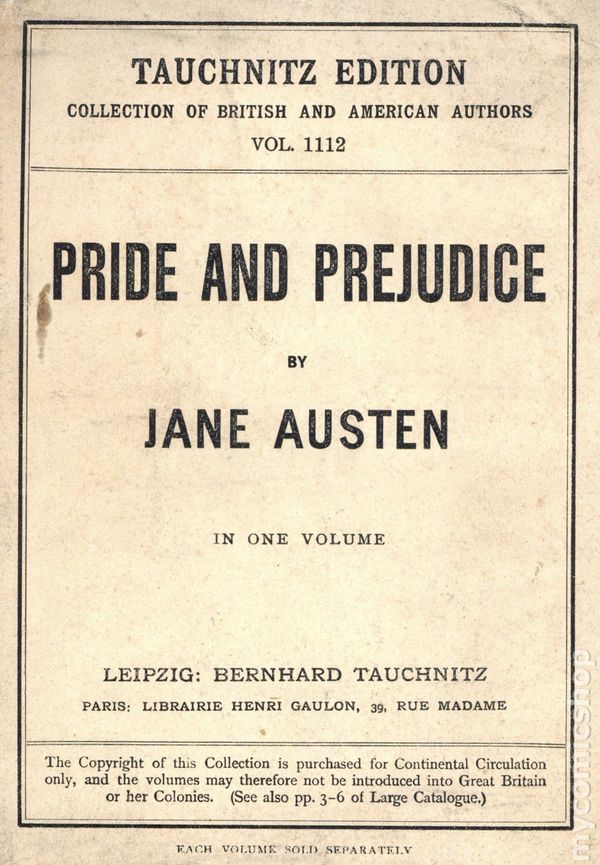 TAUCHNITZ EDITION
COLLECTION OF BRITISH AND AMERICAN AUTHORS
VOL. 1112

PRIDE AND PREJUDICE

BY

JANE AUSTEN

IN ONE VOLUME

LEIPZIG: BERNHARD TAUCHNITZ
PARIS: LIBRAIRIE HENRI GAULON, 39, RUE MADAME

The Copyright of this Collection is purchased for Continental Circulation only, and the volumes may therefore not be introduced into Great Britain or her Colonies. (See also pp. 3-6 of Large Catalogue.)

EACH VOLUME SOLD SEPARATELY

mycomicshop